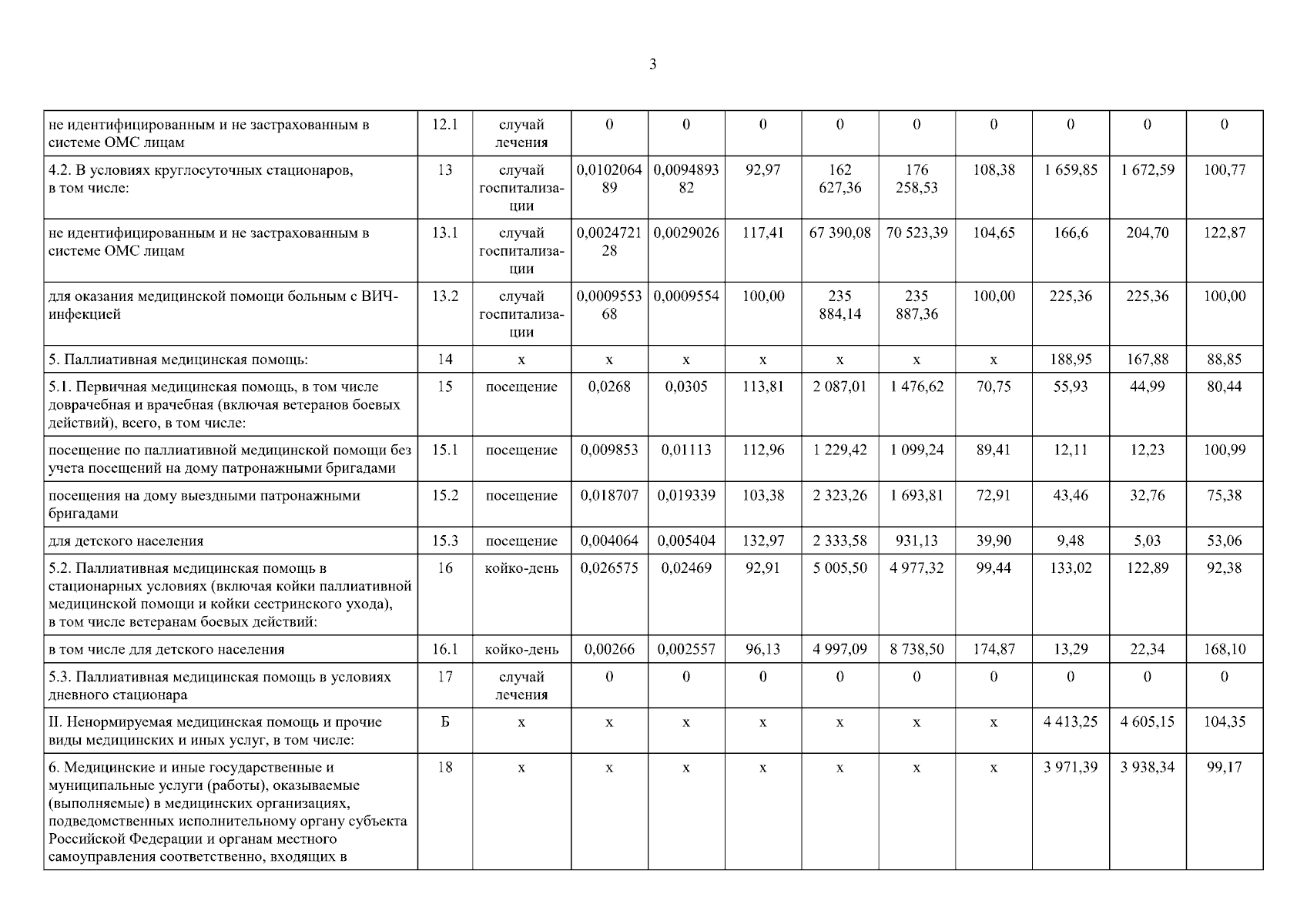 3

| не идентифицированным и не застрахованным в системе ОМС лицам | 12.1 | случай лечения | 0 | 0 | 0 | 0 | 0 | 0 | 0 | 0 | 0 |
|---|---|---|---|---|---|---|---|---|---|---|---|
| 4.2. В условиях круглосуточных стационаров, в том числе: | 13 | случай госпитализации | 0,010206489 | 0,009489382 | 92,97 | 162 627,36 | 176 258,53 | 108,38 | 1 659,85 | 1 672,59 | 100,77 |
| не идентифицированным и не застрахованным в системе ОМС лицам | 13.1 | случай госпитализации | 0,002472128 | 0,0029026 | 117,41 | 67 390,08 | 70 523,39 | 104,65 | 166,6 | 204,70 | 122,87 |
| для оказания медицинской помощи больным с ВИЧ-инфекцией | 13.2 | случай госпитализации | 0,000955368 | 0,0009554 | 100,00 | 235 884,14 | 235 887,36 | 100,00 | 225,36 | 225,36 | 100,00 |
| 5. Паллиативная медицинская помощь: | 14 | х | х | х | х | х | х | х | 188,95 | 167,88 | 88,85 |
| 5.1. Первичная медицинская помощь, в том числе доврачебная и врачебная (включая ветеранов боевых действий), всего, в том числе: | 15 | посещение | 0,0268 | 0,0305 | 113,81 | 2 087,01 | 1 476,62 | 70,75 | 55,93 | 44,99 | 80,44 |
| посещение по паллиативной медицинской помощи без учета посещений на дому патронажными бригадами | 15.1 | посещение | 0,009853 | 0,01113 | 112,96 | 1 229,42 | 1 099,24 | 89,41 | 12,11 | 12,23 | 100,99 |
| посещения на дому выездными патронажными бригадами | 15.2 | посещение | 0,018707 | 0,019339 | 103,38 | 2 323,26 | 1 693,81 | 72,91 | 43,46 | 32,76 | 75,38 |
| для детского населения | 15.3 | посещение | 0,004064 | 0,005404 | 132,97 | 2 333,58 | 931,13 | 39,90 | 9,48 | 5,03 | 53,06 |
| 5.2. Паллиативная медицинская помощь в стационарных условиях (включая койки паллиативной медицинской помощи и койки сестринского ухода), в том числе ветеранам боевых действий: | 16 | койко-день | 0,026575 | 0,02469 | 92,91 | 5 005,50 | 4 977,32 | 99,44 | 133,02 | 122,89 | 92,38 |
| в том числе для детского населения | 16.1 | койко-день | 0,00266 | 0,002557 | 96,13 | 4 997,09 | 8 738,50 | 174,87 | 13,29 | 22,34 | 168,10 |
| 5.3. Паллиативная медицинская помощь в условиях дневного стационара | 17 | случай лечения | 0 | 0 | 0 | 0 | 0 | 0 | 0 | 0 | 0 |
| II. Ненормируемая медицинская помощь и прочие виды медицинских и иных услуг, в том числе: | Б | х | х | х | х | х | х | х | 4 413,25 | 4 605,15 | 104,35 |
| 6. Медицинские и иные государственные и муниципальные услуги (работы), оказываемые (выполняемые) в медицинских организациях, подведомственных исполнительному органу субъекта Российской Федерации и органам местного самоуправления соответственно, входящих в | 18 | х | х | х | х | х | х | х | 3 971,39 | 3 938,34 | 99,17 |